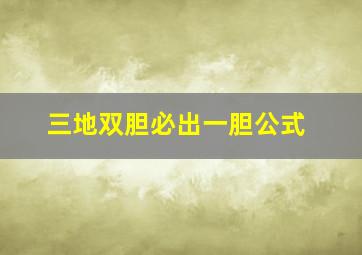 三地双胆必出一胆公式